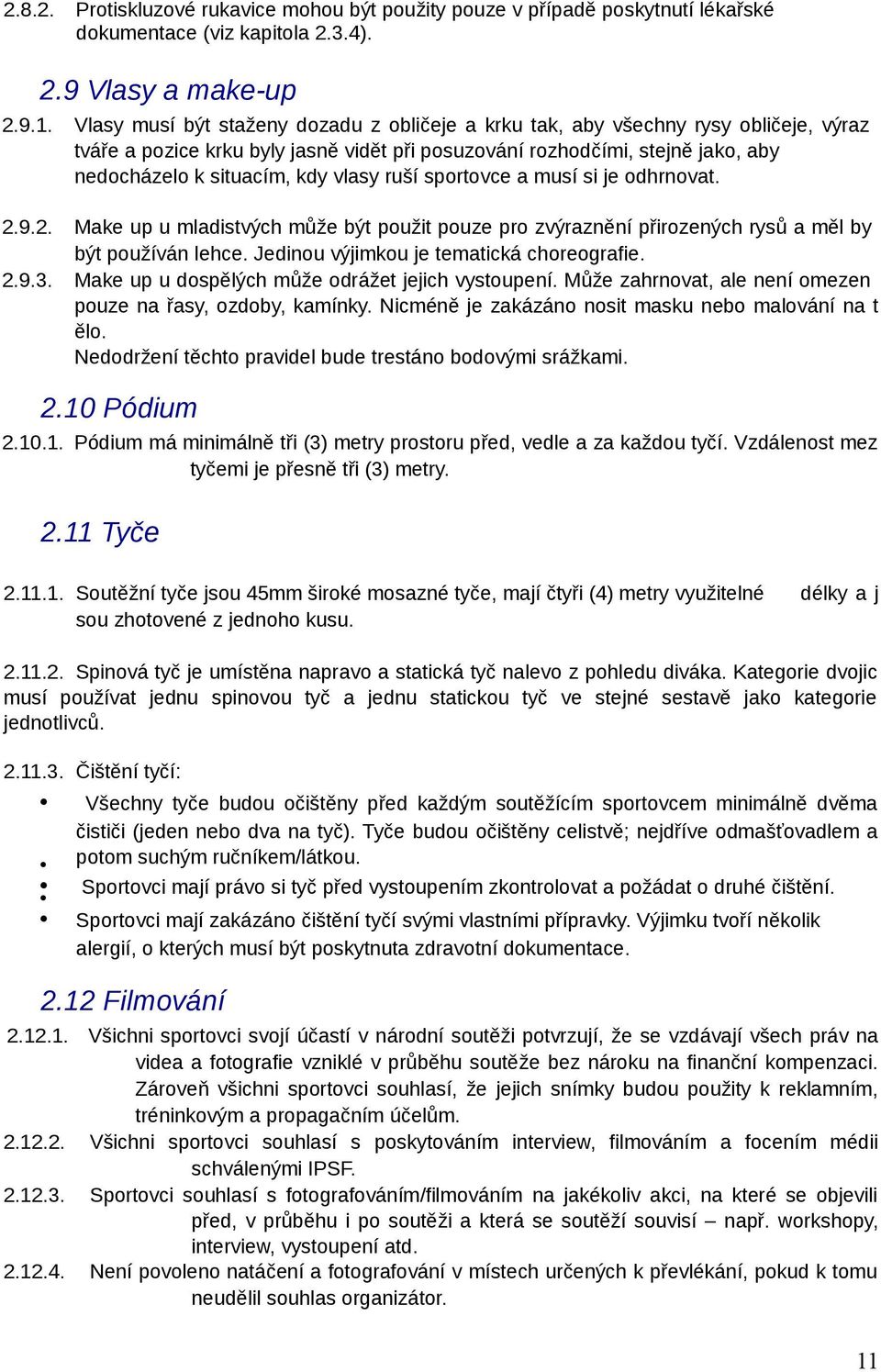 2.8.2. Protiskluzové rukavice mohou být použity pouze v případě poskytnutí lékařské dokumentace (viz kapitola 2.3.4).

2.9 Vlasy a make-up

2.9.1. Vlasy musí být staženy dozadu z obličeje a krku tak, aby všechny rysy obličeje, výraz tváře a pozice krku byly jasně vidět při posuzování rozhodčími, stejně jako, aby nedocházelo k situacím, kdy vlasy ruší sportovce a musí si je odhrnovat.

2.9.2. Make up u mladistvých může být použit pouze pro zvýraznění přirozených rysů a měl by být používán lehce. Jedinou výjimkou je tematická choreografie.

2.9.3. Make up u dospělých může odrážet jejich vystoupení. Může zahrnovat, ale není omezen pouze na řasy, ozdoby, kamínky. Nicméně je zakázáno nosit masku nebo malování na t ělo.
Nedodržení těchto pravidel bude trestáno bodovými srážkami.

2.10 Pódium

2.10.1. Pódium má minimálně tři (3) metry prostoru před, vedle a za každou tyčí. Vzdálenost mez tyčemi je přesně tři (3) metry.

2.11 Tyče

2.11.1. Soutěžní tyče jsou 45mm široké mosazné tyče, mají čtyři (4) metry využitelné délky a j sou zhotovené z jednoho kusu.

2.11.2. Spinová tyč je umístěna napravo a statická tyč nalevo z pohledu diváka. Kategorie dvojic musí používat jednu spinovou tyč a jednu statickou tyč ve stejné sestavě jako kategorie jednotlivců.

2.11.3. Čištění tyčí:

• Všechny tyče budou očištěny před každým soutěžícím sportovcem minimálně dvěma čističi (jeden nebo dva na tyč). Tyče budou očištěny celistvě; nejdříve odmašťovadlem a potom suchým ručníkem/látkou.
• Sportovci mají právo si tyč před vystoupením zkontrolovat a požádat o druhé čištění.
• Sportovci mají zakázáno čištění tyčí svými vlastními přípravky. Výjimku tvoří několik alergií, o kterých musí být poskytnuta zdravotní dokumentace.

2.12 Filmování

2.12.1. Všichni sportovci svojí účastí v národní soutěži potvrzují, že se vzdávají všech práv na videa a fotografie vzniklé v průběhu soutěže bez nároku na finanční kompenzaci. Zároveň všichni sportovci souhlasí, že jejich snímky budou použity k reklamním, tréninkovým a propagačním účelům.

2.12.2. Všichni sportovci souhlasí s poskytováním interview, filmováním a focením médii schválenými IPSF.

2.12.3. Sportovci souhlasí s fotografováním/filmováním na jakékoliv akci, na které se objevili před, v průběhu i po soutěži a která se soutěží souvisí – např. workshopy, interview, vystoupení atd.

2.12.4. Není povoleno natáčení a fotografování v místech určených k převlékání, pokud k tomu neudělil souhlas organizátor.

11